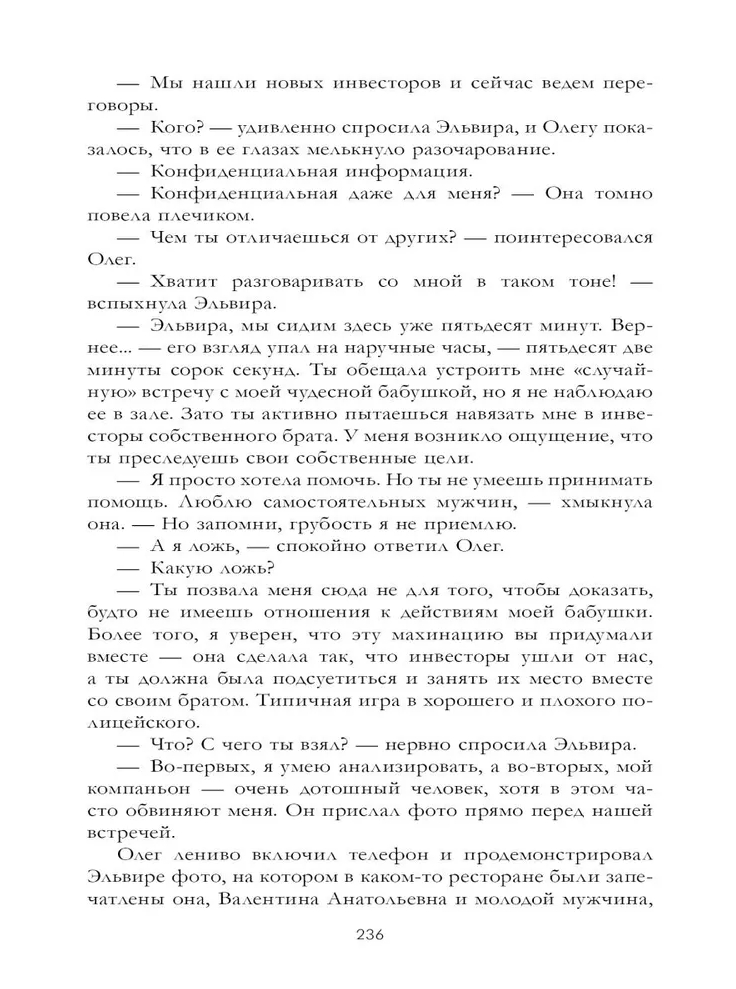 — Мы нашли новых инвесторов и сейчас ведем переговоры.
— Кого? — удивленно спросила Эльвира, и Олегу показалось, что в ее глазах мелькнуло разочарование.
— Конфиденциальная информация.
— Конфиденциальная даже для меня? — Она томно повела плечиком.
— Чем ты отличаешься от других? — поинтересовался Олег.
— Хватит разговаривать со мной в таком тоне! — вспыхнула Эльвира.
— Эльвира, мы сидим здесь уже пятьдесят минут. Вернее... — его взгляд упал на наручные часы, — пятьдесят две минуты сорок секунд. Ты обещала устроить мне «случайную» встречу с моей чудесной бабушкой, но я не наблюдаю ее в зале. Зато ты активно пытаешься навязать мне в инвесторы собственного брата. У меня возникло ощущение, что ты преследуешь свои собственные цели.
— Я просто хотела помочь. Но ты не умеешь принимать помощь. Люблю самостоятельных мужчин, — хмыкнула она. — Но запомни, грубость я не приемлю.
— А я ложь, — спокойно ответил Олег.
— Какую ложь?
— Ты позвала меня сюда не для того, чтобы доказать, будто не имеешь отношения к действиям моей бабушки. Более того, я уверен, что эту махинацию вы придумали вместе — она сделала так, что инвесторы ушли от нас, а ты должна была подсуетиться и занять их место вместе со своим братом. Типичная игра в хорошего и плохого полицейского.
— Что? С чего ты взял? — нервно спросила Эльвира.
— Во-первых, я умею анализировать, а во-вторых, мой компаньон — очень дотошный человек, хотя в этом часто обвиняют меня. Он прислал фото прямо перед нашей встречей.
Олег лениво включил телефон и продемонстрировал Эльвире фото, на котором в каком-то ресторане были запечатлены она, Валентина Анатольевна и молодой мужчина,

236